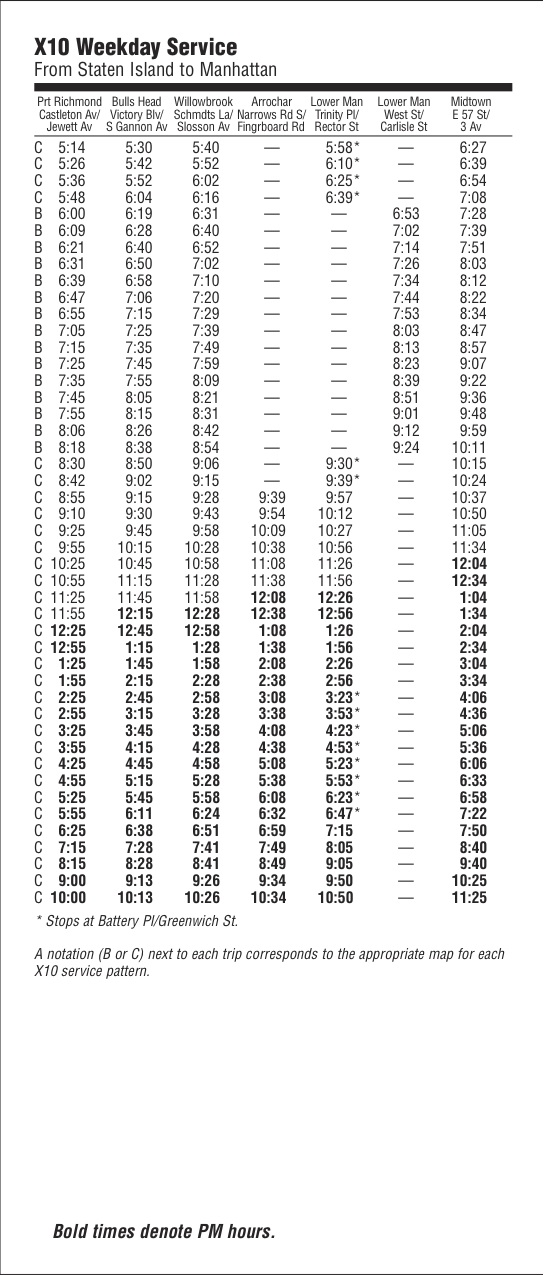 **X10 Weekday Service**
From Staten Island to Manhattan

| | Prt Richmond Castleton Av/ Jewett Av | Bulls Head Victory Blv/ S Gannon Av | Willowbrook Schmdts La/ Slosson Av | Arrochar Narrows Rd S/ Fingrboard Rd | Lower Man Trinity Pl/ Rector St | Lower Man West St/ Carlisle St | Midtown E 57 St/ 3 Av |
|---|---|---|---|---|---|---|---|
| C | 5:14 | 5:30 | 5:40 | — | 5:58* | — | 6:27 |
| C | 5:26 | 5:42 | 5:52 | — | 6:10* | — | 6:39 |
| C | 5:36 | 5:52 | 6:02 | — | 6:25* | — | 6:54 |
| C | 5:48 | 6:04 | 6:16 | — | 6:39* | — | 7:08 |
| B | 6:00 | 6:19 | 6:31 | — | — | 6:53 | 7:28 |
| B | 6:09 | 6:28 | 6:40 | — | — | 7:02 | 7:39 |
| B | 6:21 | 6:40 | 6:52 | — | — | 7:14 | 7:51 |
| B | 6:31 | 6:50 | 7:02 | — | — | 7:26 | 8:03 |
| B | 6:39 | 6:58 | 7:10 | — | — | 7:34 | 8:12 |
| B | 6:47 | 7:06 | 7:20 | — | — | 7:44 | 8:22 |
| B | 6:55 | 7:15 | 7:29 | — | — | 7:53 | 8:34 |
| B | 7:05 | 7:25 | 7:39 | — | — | 8:03 | 8:47 |
| B | 7:15 | 7:35 | 7:49 | — | — | 8:13 | 8:57 |
| B | 7:25 | 7:45 | 7:59 | — | — | 8:23 | 9:07 |
| B | 7:35 | 7:55 | 8:09 | — | — | 8:39 | 9:22 |
| B | 7:45 | 8:05 | 8:21 | — | — | 8:51 | 9:36 |
| B | 7:55 | 8:15 | 8:31 | — | — | 9:01 | 9:48 |
| B | 8:06 | 8:26 | 8:42 | — | — | 9:12 | 9:59 |
| B | 8:18 | 8:38 | 8:54 | — | — | 9:24 | 10:11 |
| C | 8:30 | 8:50 | 9:06 | — | 9:30* | — | 10:15 |
| C | 8:42 | 9:02 | 9:15 | — | 9:39* | — | 10:24 |
| C | 8:55 | 9:15 | 9:28 | 9:39 | 9:57 | — | 10:37 |
| C | 9:10 | 9:30 | 9:43 | 9:54 | 10:12 | — | 10:50 |
| C | 9:25 | 9:45 | 9:58 | 10:09 | 10:27 | — | 11:05 |
| C | 9:55 | 10:15 | 10:28 | 10:38 | 10:56 | — | 11:34 |
| C | 10:25 | 10:45 | 10:58 | 11:08 | 11:26 | — | **12:04** |
| C | 10:55 | 11:15 | 11:28 | 11:38 | 11:56 | — | **12:34** |
| C | 11:25 | 11:45 | 11:58 | **12:08** | **12:26** | — | **1:04** |
| C | 11:55 | **12:15** | **12:28** | **12:38** | **12:56** | — | **1:34** |
| C | **12:25** | **12:45** | **12:58** | **1:08** | **1:26** | — | **2:04** |
| C | **12:55** | **1:15** | **1:28** | **1:38** | **1:56** | — | **2:34** |
| C | **1:25** | **1:45** | **1:58** | **2:08** | **2:26** | — | **3:04** |
| C | **1:55** | **2:15** | **2:28** | **2:38** | **2:56** | — | **3:34** |
| C | **2:25** | **2:45** | **2:58** | **3:08** | **3:23*** | — | **4:06** |
| C | **2:55** | **3:15** | **3:28** | **3:38** | **3:53*** | — | **4:36** |
| C | **3:25** | **3:45** | **3:58** | **4:08** | **4:23*** | — | **5:06** |
| C | **3:55** | **4:15** | **4:28** | **4:38** | **4:53*** | — | **5:36** |
| C | **4:25** | **4:45** | **4:58** | **5:08** | **5:23*** | — | **6:06** |
| C | **4:55** | **5:15** | **5:28** | **5:38** | **5:53*** | — | **6:33** |
| C | **5:25** | **5:45** | **5:58** | **6:08** | **6:23*** | — | **6:58** |
| C | **5:55** | **6:11** | **6:24** | **6:32** | **6:47*** | — | **7:22** |
| C | **6:25** | **6:38** | **6:51** | **6:59** | **7:15** | — | **7:50** |
| C | **7:15** | **7:28** | **7:41** | **7:49** | **8:05** | — | **8:40** |
| C | **8:15** | **8:28** | **8:41** | **8:49** | **9:05** | — | **9:40** |
| C | **9:00** | **9:13** | **9:26** | **9:34** | **9:50** | — | **10:25** |
| C | **10:00** | **10:13** | **10:26** | **10:34** | **10:50** | — | **11:25** |

* Stops at Battery Pl/Greenwich St.

A notation (B or C) next to each trip corresponds to the appropriate map for each X10 service pattern.

**Bold times denote PM hours.**